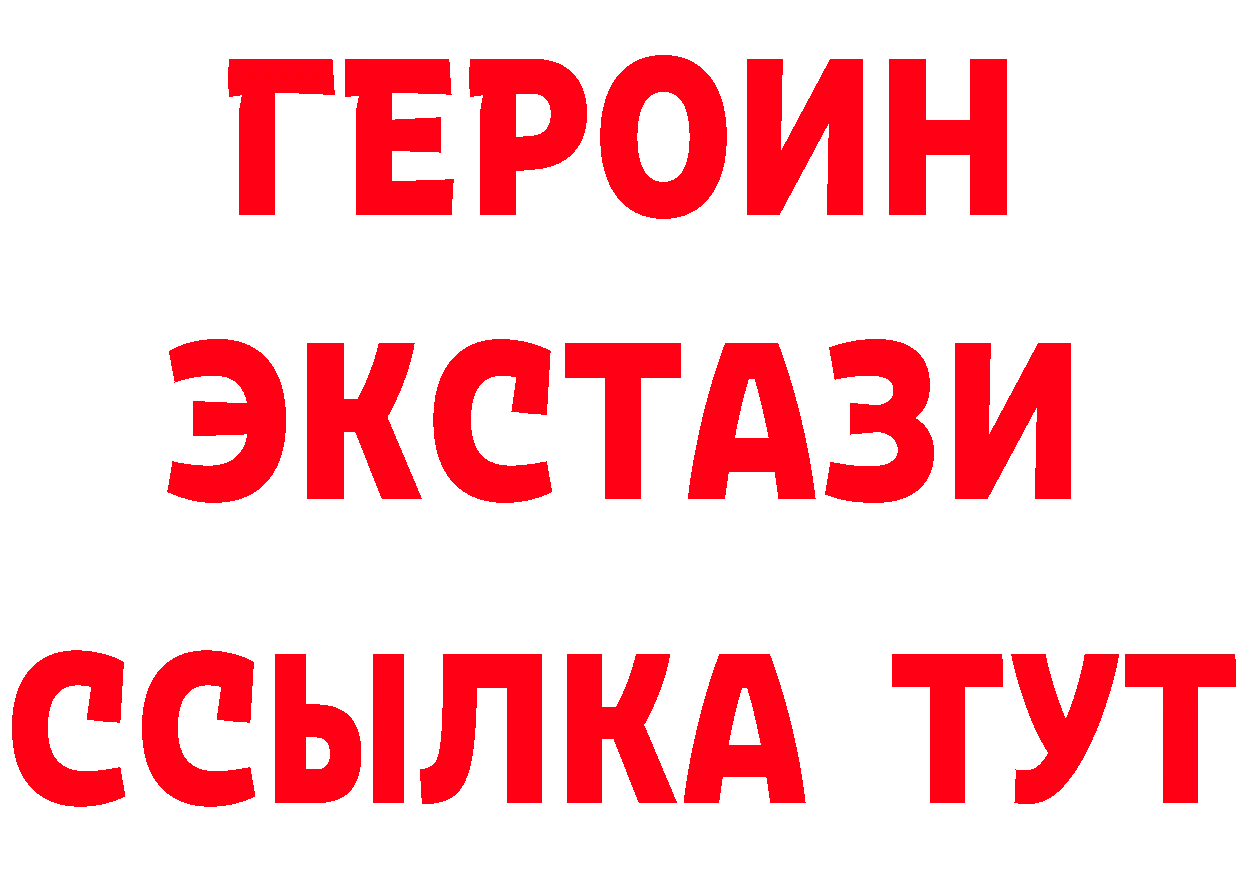 ГЕРОИН ЭКСТАЗИ ССЫЛКА ТУТ